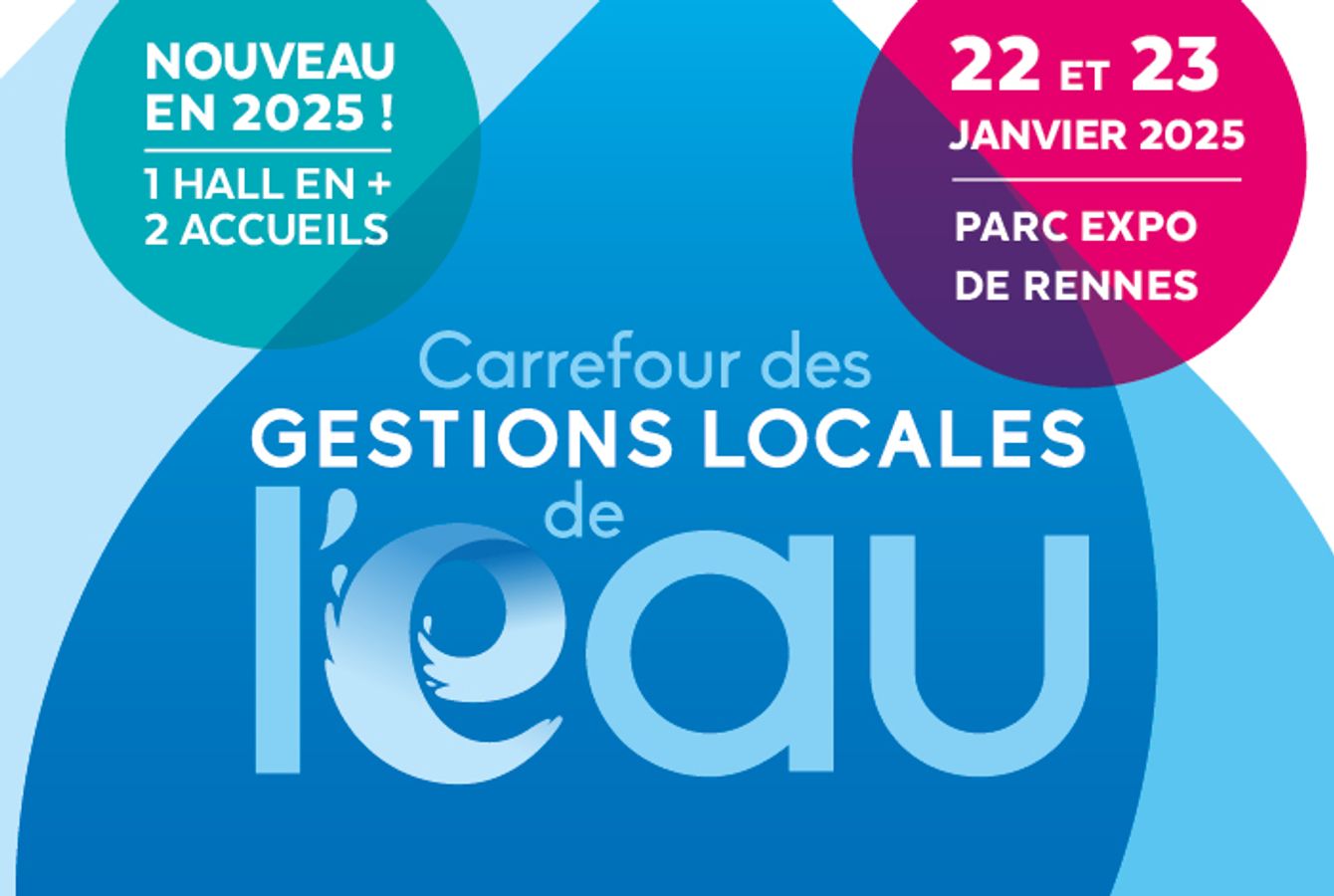 NOUVEAU EN 2025 !

1 HALL EN + 2 ACCUEILS

22 ET 23 JANVIER 2025

PARC EXPO DE RENNES

Carrefour des GESTIONS LOCALES de l'eau